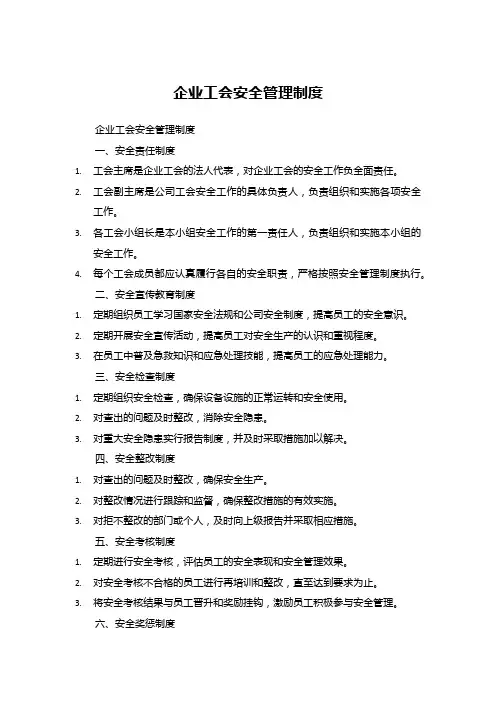 企业工会安全管理制度

企业工会安全管理制度

一、安全责任制度

1. 工会主席是企业工会的法人代表，对企业工会的安全工作负全面责任。

2. 工会副主席是公司工会安全工作的具体负责人，负责组织和实施各项安全工作。

3. 各工会小组长是本小组安全工作的第一责任人，负责组织和实施本小组的安全工作。

4. 每个工会成员都应认真履行各自的安全职责，严格按照安全管理制度执行。

二、安全宣传教育制度

1. 定期组织员工学习国家安全法规和公司安全制度，提高员工的安全意识。

2. 定期开展安全宣传活动，提高员工对安全生产的认识和重视程度。

3. 在员工中普及急救知识和应急处理技能，提高员工的应急处理能力。

三、安全检查制度

1. 定期组织安全检查，确保设备设施的正常运转和安全使用。

2. 对查出的问题及时整改，消除安全隐患。

3. 对重大安全隐患实行报告制度，并及时采取措施加以解决。

四、安全整改制度

1. 对查出的问题及时整改，确保安全生产。

2. 对整改情况进行跟踪和监督，确保整改措施的有效实施。

3. 对拒不整改的部门或个人，及时向上级报告并采取相应措施。

五、安全考核制度

1. 定期进行安全考核，评估员工的安全表现和安全管理效果。

2. 对安全考核不合格的员工进行再培训和整改，直至达到要求为止。

3. 将安全考核结果与员工晋升和奖励挂钩，激励员工积极参与安全管理。

六、安全奖惩制度